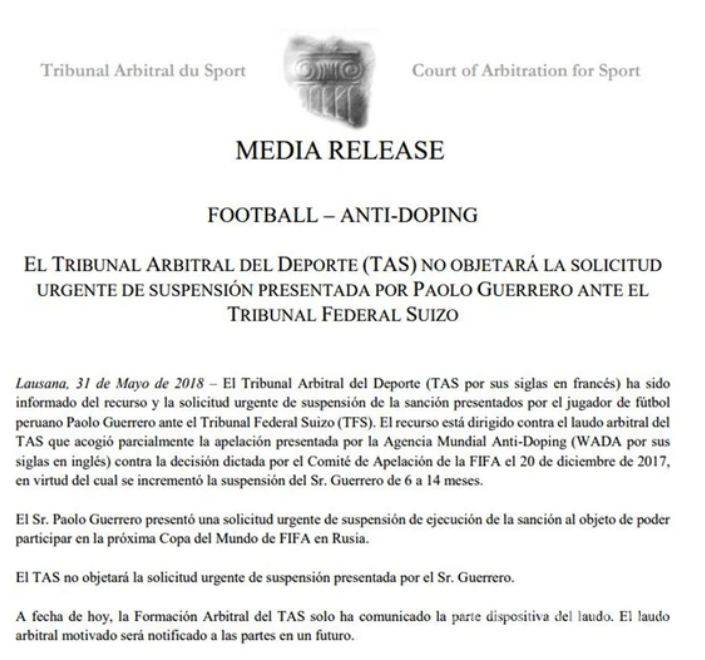 Tribunal Arbitral du Sport

Court of Arbitration for Sport

MEDIA RELEASE

FOOTBALL – ANTI-DOPING

EL TRIBUNAL ARBITRAL DEL DEPORTE (TAS) NO OBJETARÁ LA SOLICITUD URGENTE DE SUSPENSIÓN PRESENTADA POR PAOLO GUERRERO ANTE EL TRIBUNAL FEDERAL SUIZO

Lausana, 31 de Mayo de 2018 – El Tribunal Arbitral del Deporte (TAS por sus siglas en francés) ha sido informado del recurso y la solicitud urgente de suspensión de la sanción presentados por el jugador de fútbol peruano Paolo Guerrero ante el Tribunal Federal Suizo (TFS). El recurso está dirigido contra el laudo arbitral del TAS que acogió parcialmente la apelación presentada por la Agencia Mundial Anti-Doping (WADA por sus siglas en inglés) contra la decisión dictada por el Comité de Apelación de la FIFA el 20 de diciembre de 2017, en virtud del cual se incrementó la suspensión del Sr. Guerrero de 6 a 14 meses.

El Sr. Paolo Guerrero presentó una solicitud urgente de suspensión de ejecución de la sanción al objeto de poder participar en la próxima Copa del Mundo de FIFA en Rusia.

El TAS no objetará la solicitud urgente de suspensión presentada por el Sr. Guerrero.

A fecha de hoy, la Formación Arbitral del TAS solo ha comunicado la parte dispositiva del laudo. El laudo arbitral motivado será notificado a las partes en un futuro.